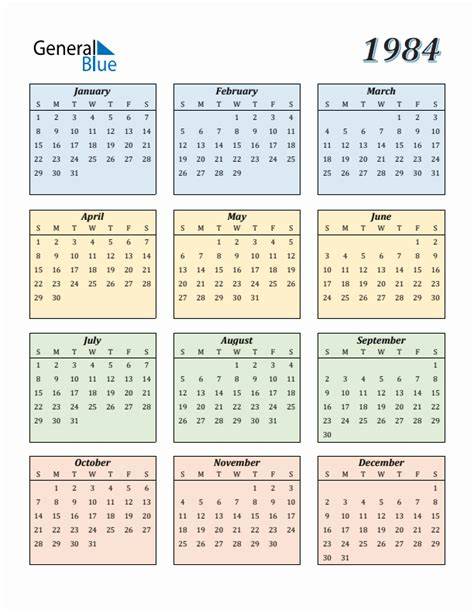 General Blue

1984

January

| S | M | T | W | T | F | S |
|---|---|---|---|---|---|---|
| 1 | 2 | 3 | 4 | 5 | 6 | 7 |
| 8 | 9 | 10 | 11 | 12 | 13 | 14 |
| 15 | 16 | 17 | 18 | 19 | 20 | 21 |
| 22 | 23 | 24 | 25 | 26 | 27 | 28 |
| 29 | 30 | 31 | | | | |

February

| S | M | T | W | T | F | S |
|---|---|---|---|---|---|---|
| | | | 1 | 2 | 3 | 4 |
| 5 | 6 | 7 | 8 | 9 | 10 | 11 |
| 12 | 13 | 14 | 15 | 16 | 17 | 18 |
| 19 | 20 | 21 | 22 | 23 | 24 | 25 |
| 26 | 27 | 28 | 29 | | | |

March

| S | M | T | W | T | F | S |
|---|---|---|---|---|---|---|
| | | | | 1 | 2 | 3 |
| 4 | 5 | 6 | 7 | 8 | 9 | 10 |
| 11 | 12 | 13 | 14 | 15 | 16 | 17 |
| 18 | 19 | 20 | 21 | 22 | 23 | 24 |
| 25 | 26 | 27 | 28 | 29 | 30 | 31 |

April

| S | M | T | W | T | F | S |
|---|---|---|---|---|---|---|
| 1 | 2 | 3 | 4 | 5 | 6 | 7 |
| 8 | 9 | 10 | 11 | 12 | 13 | 14 |
| 15 | 16 | 17 | 18 | 19 | 20 | 21 |
| 22 | 23 | 24 | 25 | 26 | 27 | 28 |
| 29 | 30 | | | | | |

May

| S | M | T | W | T | F | S |
|---|---|---|---|---|---|---|
| | | 1 | 2 | 3 | 4 | 5 |
| 6 | 7 | 8 | 9 | 10 | 11 | 12 |
| 13 | 14 | 15 | 16 | 17 | 18 | 19 |
| 20 | 21 | 22 | 23 | 24 | 25 | 26 |
| 27 | 28 | 29 | 30 | 31 | | |

June

| S | M | T | W | T | F | S |
|---|---|---|---|---|---|---|
| | | | | | 1 | 2 |
| 3 | 4 | 5 | 6 | 7 | 8 | 9 |
| 10 | 11 | 12 | 13 | 14 | 15 | 16 |
| 17 | 18 | 19 | 20 | 21 | 22 | 23 |
| 24 | 25 | 26 | 27 | 28 | 29 | 30 |

July

| S | M | T | W | T | F | S |
|---|---|---|---|---|---|---|
| 1 | 2 | 3 | 4 | 5 | 6 | 7 |
| 8 | 9 | 10 | 11 | 12 | 13 | 14 |
| 15 | 16 | 17 | 18 | 19 | 20 | 21 |
| 22 | 23 | 24 | 25 | 26 | 27 | 28 |
| 29 | 30 | 31 | | | | |

August

| S | M | T | W | T | F | S |
|---|---|---|---|---|---|---|
| | | | 1 | 2 | 3 | 4 |
| 5 | 6 | 7 | 8 | 9 | 10 | 11 |
| 12 | 13 | 14 | 15 | 16 | 17 | 18 |
| 19 | 20 | 21 | 22 | 23 | 24 | 25 |
| 26 | 27 | 28 | 29 | 30 | 31 | |

September

| S | M | T | W | T | F | S |
|---|---|---|---|---|---|---|
| | | | | | | 1 |
| 2 | 3 | 4 | 5 | 6 | 7 | 8 |
| 9 | 10 | 11 | 12 | 13 | 14 | 15 |
| 16 | 17 | 18 | 19 | 20 | 21 | 22 |
| 23 | 24 | 25 | 26 | 27 | 28 | 29 |
| 30 | | | | | | |

October

| S | M | T | W | T | F | S |
|---|---|---|---|---|---|---|
| | 1 | 2 | 3 | 4 | 5 | 6 |
| 7 | 8 | 9 | 10 | 11 | 12 | 13 |
| 14 | 15 | 16 | 17 | 18 | 19 | 20 |
| 21 | 22 | 23 | 24 | 25 | 26 | 27 |
| 28 | 29 | 30 | 31 | | | |

November

| S | M | T | W | T | F | S |
|---|---|---|---|---|---|---|
| | | | | 1 | 2 | 3 |
| 4 | 5 | 6 | 7 | 8 | 9 | 10 |
| 11 | 12 | 13 | 14 | 15 | 16 | 17 |
| 18 | 19 | 20 | 21 | 22 | 23 | 24 |
| 25 | 26 | 27 | 28 | 29 | 30 | |

December

| S | M | T | W | T | F | S |
|---|---|---|---|---|---|---|
| | | | | | | 1 |
| 2 | 3 | 4 | 5 | 6 | 7 | 8 |
| 9 | 10 | 11 | 12 | 13 | 14 | 15 |
| 16 | 17 | 18 | 19 | 20 | 21 | 22 |
| 23 | 24 | 25 | 26 | 27 | 28 | 29 |
| 30 | 31 | | | | | |